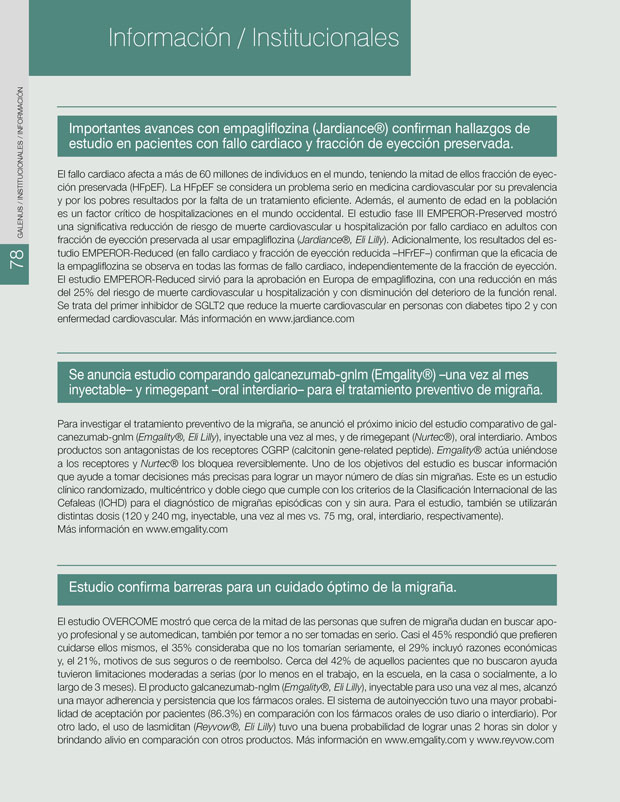 Información / Institucionales

GALENUS / INSTITUCIONALES / INFORMACIÓN

78

Importantes avances con empagliflozina (Jardiance®) confirman hallazgos de estudio en pacientes con fallo cardiaco y fracción de eyección preservada.

El fallo cardiaco afecta a más de 60 millones de individuos en el mundo, teniendo la mitad de ellos fracción de eyección preservada (HFpEF). La HFpEF se considera un problema serio en medicina cardiovascular por su prevalencia y por los pobres resultados por la falta de un tratamiento eficiente. Además, el aumento de edad en la población es un factor crítico de hospitalizaciones en el mundo occidental. El estudio fase III EMPEROR-Preserved mostró una significativa reducción de riesgo de muerte cardiovascular u hospitalización por fallo cardiaco en adultos con fracción de eyección preservada al usar empagliflozina (Jardiance®, Eli Lilly). Adicionalmente, los resultados del estudio EMPEROR-Reduced (en fallo cardiaco y fracción de eyección reducida –HFrEF–) confirman que la eficacia de la empagliflozina se observa en todas las formas de fallo cardiaco, independientemente de la fracción de eyección. El estudio EMPEROR-Reduced sirvió para la aprobación en Europa de empagliflozina, con una reducción en más del 25% del riesgo de muerte cardiovascular u hospitalización y con disminución del deterioro de la función renal. Se trata del primer inhibidor de SGLT2 que reduce la muerte cardiovascular en personas con diabetes tipo 2 y con enfermedad cardiovascular. Más información en www.jardiance.com

Se anuncia estudio comparando galcanezumab-gnlm (Emgality®) –una vez al mes inyectable– y rimegepant –oral interdiario– para el tratamiento preventivo de migraña.

Para investigar el tratamiento preventivo de la migraña, se anunció el próximo inicio del estudio comparativo de galcanezumab-gnlm (Emgality®, Eli Lilly), inyectable una vez al mes, y de rimegepant (Nurtec®), oral interdiario. Ambos productos son antagonistas de los receptores CGRP (calcitonin gene-related peptide). Emgality® actúa uniéndose a los receptores y Nurtec® los bloquea reversiblemente. Uno de los objetivos del estudio es buscar información que ayude a tomar decisiones más precisas para lograr un mayor número de días sin migrañas. Este es un estudio clínico randomizado, multicéntrico y doble ciego que cumple con los criterios de la Clasificación Internacional de las Cefaleas (ICHD) para el diagnóstico de migrañas episódicas con y sin aura. Para el estudio, también se utilizarán distintas dosis (120 y 240 mg, inyectable, una vez al mes vs. 75 mg, oral, interdiario, respectivamente).
Más información en www.emgality.com

Estudio confirma barreras para un cuidado óptimo de la migraña.

El estudio OVERCOME mostró que cerca de la mitad de las personas que sufren de migraña dudan en buscar apoyo profesional y se automedican, también por temor a no ser tomadas en serio. Casi el 45% respondió que prefieren cuidarse ellos mismos, el 35% consideraba que no los tomarían seriamente, el 29% incluyó razones económicas y, el 21%, motivos de sus seguros o de reembolso. Cerca del 42% de aquellos pacientes que no buscaron ayuda tuvieron limitaciones moderadas a serias (por lo menos en el trabajo, en la escuela, en la casa o socialmente, a lo largo de 3 meses). El producto galcanezumab-nglm (Emgality®, Eli Lilly), inyectable para uso una vez al mes, alcanzó una mayor adherencia y persistencia que los fármacos orales. El sistema de autoinyección tuvo una mayor probabilidad de aceptación por pacientes (86.3%) en comparación con los fármacos orales de uso diario o interdiario). Por otro lado, el uso de lasmiditan (Reyvow®, Eli Lilly) tuvo una buena probabilidad de lograr unas 2 horas sin dolor y brindando alivio en comparación con otros productos. Más información en www.emgality.com y www.reyvow.com